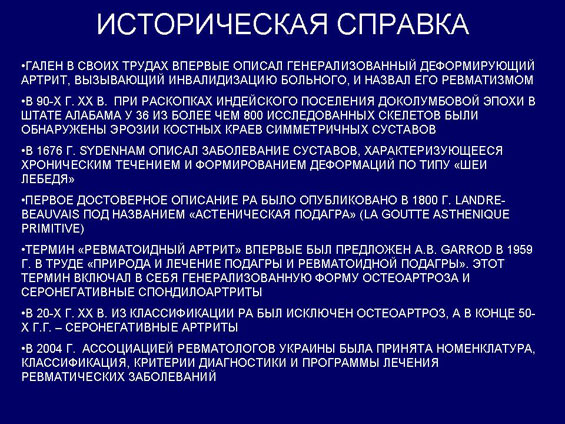 ИСТОРИЧЕСКАЯ СПРАВКА

•ГАЛЕН В СВОИХ ТРУДАХ ВПЕРВЫЕ ОПИСАЛ ГЕНЕРАЛИЗОВАННЫЙ ДЕФОРМИРУЮЩИЙ АРТРИТ, ВЫЗЫВАЮЩИЙ ИНВАЛИДИЗАЦИЮ БОЛЬНОГО, И НАЗВАЛ ЕГО РЕВМАТИЗМОМ

•В 90-Х Г. XX В. ПРИ РАСКОПКАХ ИНДЕЙСКОГО ПОСЕЛЕНИЯ ДОКОЛУМБОВОЙ ЭПОХИ В ШТАТЕ АЛАБАМА У 36 ИЗ БОЛЕЕ ЧЕМ 800 ИССЛЕДОВАННЫХ СКЕЛЕТОВ БЫЛИ ОБНАРУЖЕНЫ ЭРОЗИИ КОСТНЫХ КРАЕВ СИММЕТРИЧНЫХ СУСТАВОВ

•В 1676 Г. SYDENHAM ОПИСАЛ ЗАБОЛЕВАНИЕ СУСТАВОВ, ХАРАКТЕРИЗУЮЩЕЕСЯ ХРОНИЧЕСКИМ ТЕЧЕНИЕМ И ФОРМИРОВАНИЕМ ДЕФОРМАЦИЙ ПО ТИПУ «ШЕИ ЛЕБЕДЯ»

•ПЕРВОЕ ДОСТОВЕРНОЕ ОПИСАНИЕ РА БЫЛО ОПУБЛИКОВАНО В 1800 Г. LANDRE-BEAUVAIS ПОД НАЗВАНИЕМ «АСТЕНИЧЕСКАЯ ПОДАГРА» (LA GOUTTE ASTHENIQUE PRIMITIVE)

•ТЕРМИН «РЕВМАТОИДНЫЙ АРТРИТ» ВПЕРВЫЕ БЫЛ ПРЕДЛОЖЕН A.B. GARROD В 1959 Г. В ТРУДЕ «ПРИРОДА И ЛЕЧЕНИЕ ПОДАГРЫ И РЕВМАТОИДНОЙ ПОДАГРЫ». ЭТОТ ТЕРМИН ВКЛЮЧАЛ В СЕБЯ ГЕНЕРАЛИЗОВАННУЮ ФОРМУ ОСТЕОАРТРОЗА И СЕРОНЕГАТИВНЫЕ СПОНДИЛОАРТРИТЫ

•В 20-Х Г. XX В. ИЗ КЛАССИФИКАЦИИ РА БЫЛ ИСКЛЮЧЕН ОСТЕОАРТРОЗ, А В КОНЦЕ 50-Х Г.Г. – СЕРОНЕГАТИВНЫЕ АРТРИТЫ

•В 2004 Г. АССОЦИАЦИЕЙ РЕВМАТОЛОГОВ УКРАИНЫ БЫЛА ПРИНЯТА НОМЕНКЛАТУРА, КЛАССИФИКАЦИЯ, КРИТЕРИИ ДИАГНОСТИКИ И ПРОГРАММЫ ЛЕЧЕНИЯ РЕВМАТИЧЕСКИХ ЗАБОЛЕВАНИЙ